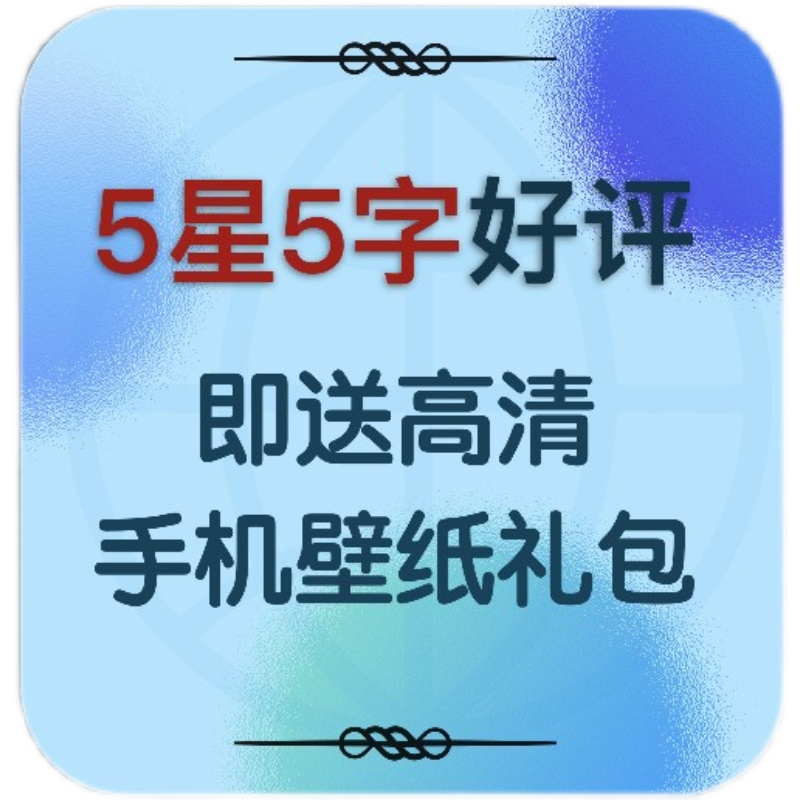 5星5字好评

即送高清
手机壁纸礼包